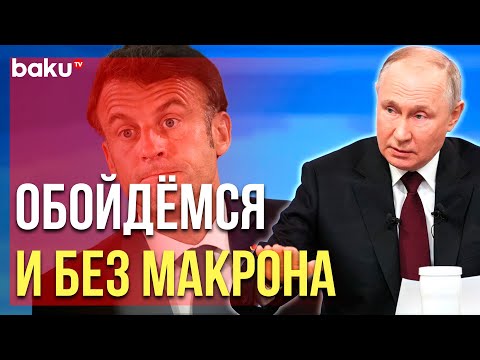 baku TV

ОБОЙДЁМСЯ
И БЕЗ МАКРОНА